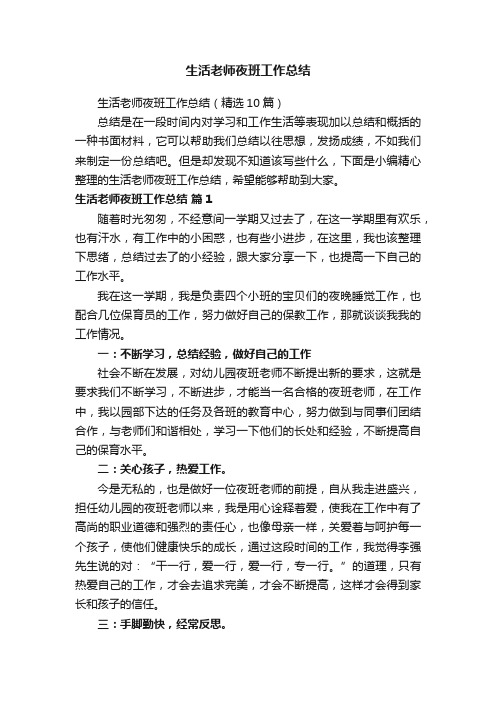 生活老师夜班工作总结

生活老师夜班工作总结（精选10篇）

总结是在一段时间内对学习和工作生活等表现加以总结和概括的一种书面材料，它可以帮助我们总结以往思想，发扬成绩，不如我们来制定一份总结吧。但是却发现不知道该写些什么，下面是小编精心整理的生活老师夜班工作总结，希望能够帮助到大家。

生活老师夜班工作总结 篇1

随着时光匆匆，不经意间一学期又过去了，在这一学期里有欢乐，也有汗水，有工作中的小困惑，也有些小进步，在这里，我也该整理下思绪，总结过去了的小经验，跟大家分享一下，也提高一下自己的工作水平。

我在这一学期，我是负责四个小班的宝贝们的夜晚睡觉工作，也配合几位保育员的工作，努力做好自己的保教工作，那就谈谈我我的工作情况。

一：不断学习，总结经验，做好自己的工作

社会不断在发展，对幼儿园夜班老师不断提出新的要求，这就是要求我们不断学习，不断进步，才能当一名合格的夜班老师，在工作中，我以园部下达的任务及各班的教育中心，努力做到与同事们团结合作，与老师们和谐相处，学习一下他们的长处和经验，不断提高自己的保育水平。

二：关心孩子，热爱工作。

今是无私的，也是做好一位夜班老师的前提，自从我走进盛兴，担任幼儿园的夜班老师以来，我是用心诠释着爱，使我在工作中有了高尚的职业道德和强烈的责任心，也像母亲一样，关爱着与呵护每一个孩子，使他们健康快乐的成长，通过这段时间的工作，我觉得李强先生说的对：“干一行，爱一行，爱一行，专一行。”的道理，只有热爱自己的工作，才会去追求完美，才会不断提高，这样才会得到家长和孩子的信任。

三：手脚勤快，经常反思。